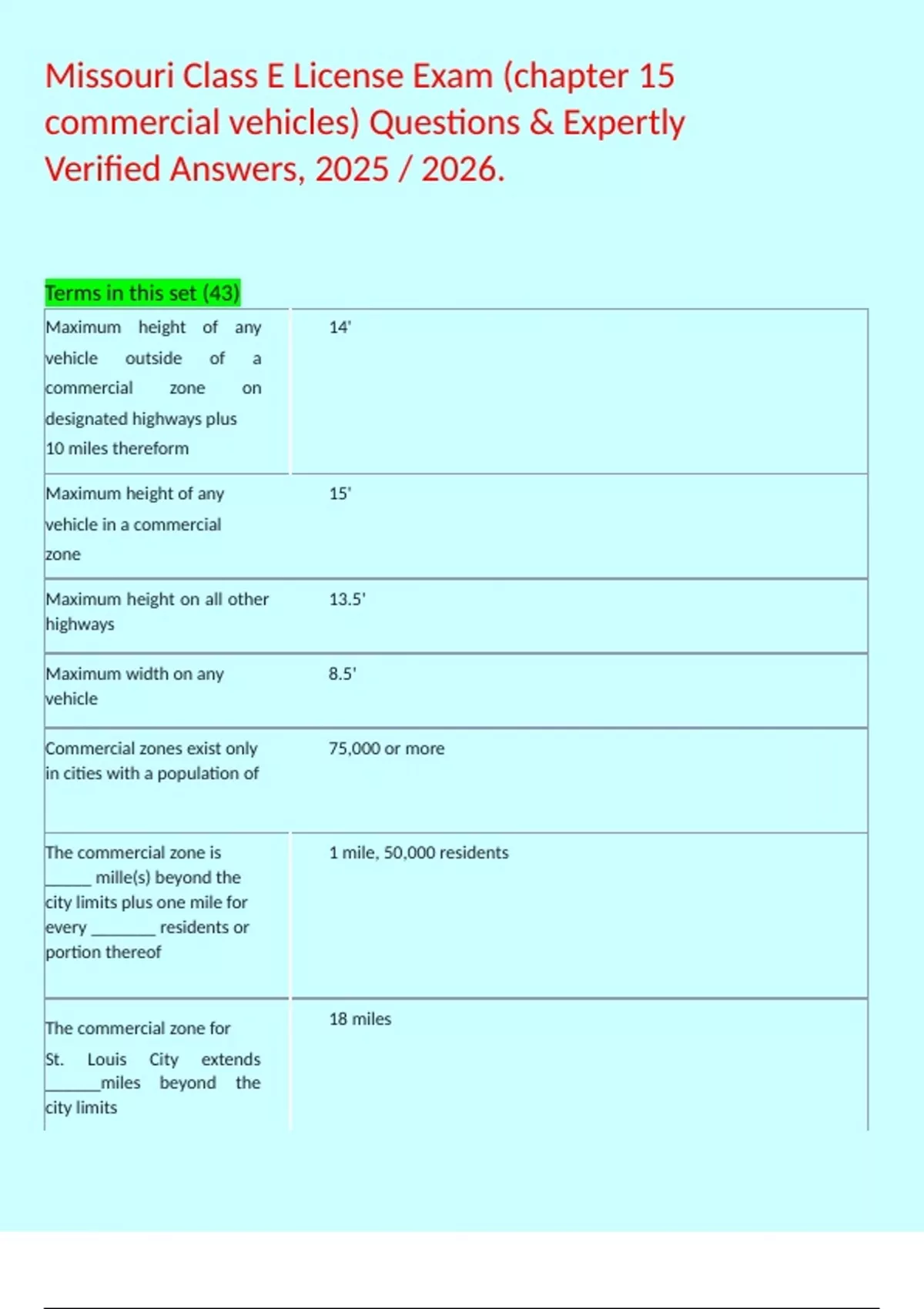 Missouri Class E License Exam (chapter 15 commercial vehicles) Questions & Expertly Verified Answers, 2025 / 2026.

Terms in this set (43)

| | |
|---|---|
| Maximum height of any vehicle outside of a commercial zone on designated highways plus 10 miles thereform | 14' |
| Maximum height of any vehicle in a commercial zone | 15' |
| Maximum height on all other highways | 13.5' |
| Maximum width on any vehicle | 8.5' |
| Commercial zones exist only in cities with a population of | 75,000 or more |
| The commercial zone is _____ mille(s) beyond the city limits plus one mile for every _______ residents or portion thereof | 1 mile, 50,000 residents |
| The commercial zone for St. Louis City extends ______miles beyond the city limits | 18 miles |